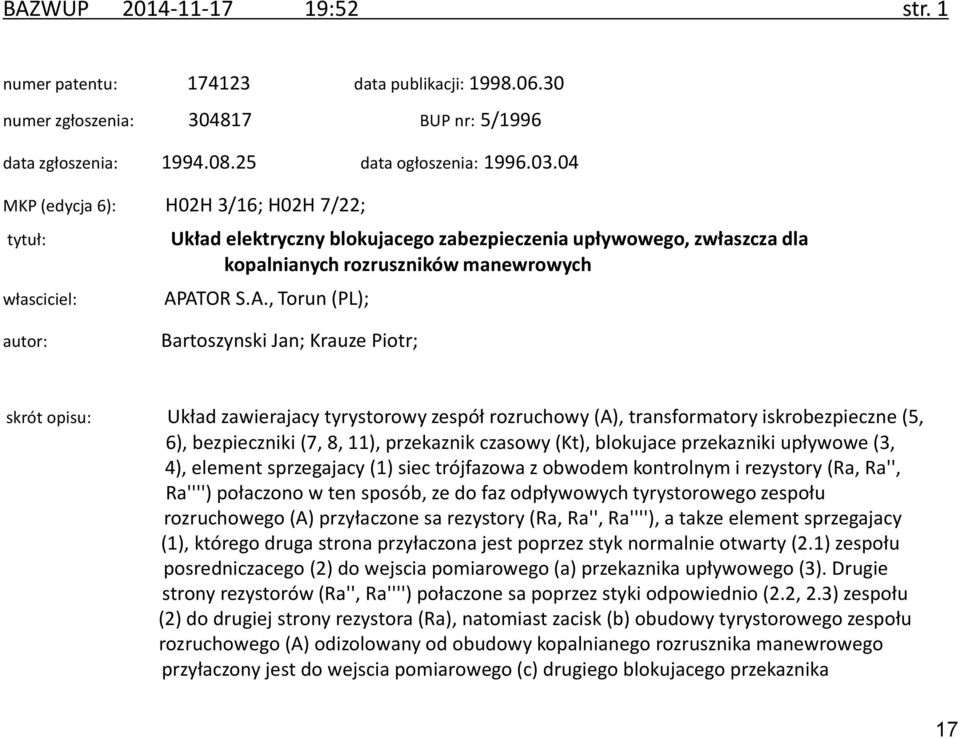 BAZWUP 2014-11-17 19:52 str. 1

numer patentu: 174123 data publikacji: 1998.06.30

numer zgłoszenia: 304817 BUP nr: 5/1996

data zgłoszenia: 1994.08.25 data ogłoszenia: 1996.03.04

MKP (edycja 6): H02H 3/16; H02H 7/22;

tytuł: Układ elektryczny blokujacego zabezpieczenia upływowego, zwłaszcza dla kopalnianych rozruszników manewrowych

własciciel: APATOR S.A., Torun (PL);

autor: Bartoszynski Jan; Krauze Piotr;

skrót opisu: Układ zawierajacy tyrystorowy zespół rozruchowy (A), transformatory iskrobezpieczne (5, 6), bezpieczniki (7, 8, 11), przekaznik czasowy (Kt), blokujace przekazniki upływowe (3, 4), element sprzegajacy (1) siec trójfazowa z obwodem kontrolnym i rezystory (Ra, Ra'', Ra'''') połaczono w ten sposób, ze do faz odpływowych tyrystorowego zespołu rozruchowego (A) przyłaczone sa rezystory (Ra, Ra'', Ra''''), a takze element sprzegajacy (1), którego druga strona przyłaczona jest poprzez styk normalnie otwarty (2.1) zespołu posredniczacego (2) do wejscia pomiarowego (a) przekaznika upływowego (3). Drugie strony rezystorów (Ra'', Ra'''') połaczone sa poprzez styki odpowiednio (2.2, 2.3) zespołu (2) do drugiej strony rezystora (Ra), natomiast zacisk (b) obudowy tyrystorowego zespołu rozruchowego (A) odizolowany od obudowy kopalnianego rozrusznika manewrowego przyłaczony jest do wejscia pomiarowego (c) drugiego blokujacego przekaznika

17